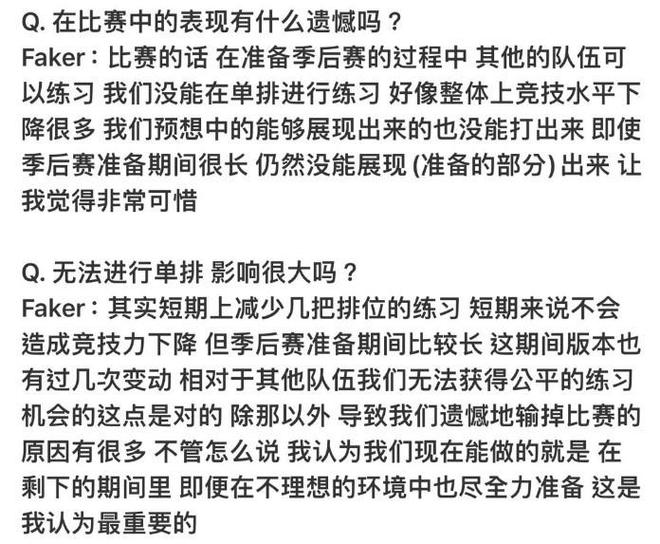 Q. 在比赛中的表现有什么遗憾吗？
Faker：比赛的话 在准备季后赛的过程中 其他的队伍可以练习 我们没能在单排进行练习 好像整体上竞技水平下降很多 我们预想中的能够展现出来的也没能打出来 即使季后赛准备期间很长 仍然没能展现 (准备的部分) 出来 让我觉得非常可惜

Q. 无法进行单排 影响很大吗？
Faker：其实短期上减少几把排位的练习 短期来说不会造成竞技力下降 但季后赛准备期间比较长 这期间版本也有过几次变动 相对于其他队伍我们无法获得公平的练习机会的这点是对的 除那以外 导致我们遗憾地输掉比赛的原因有很多 不管怎么说 我认为我们现在能做的就是 在剩下的期间里 即便在不理想的环境中也尽全力准备 这是我认为最重要的